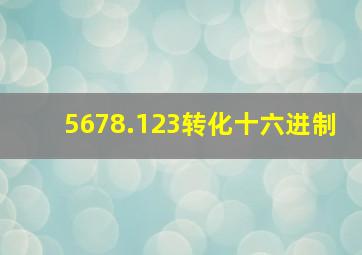 5678.123转化十六进制